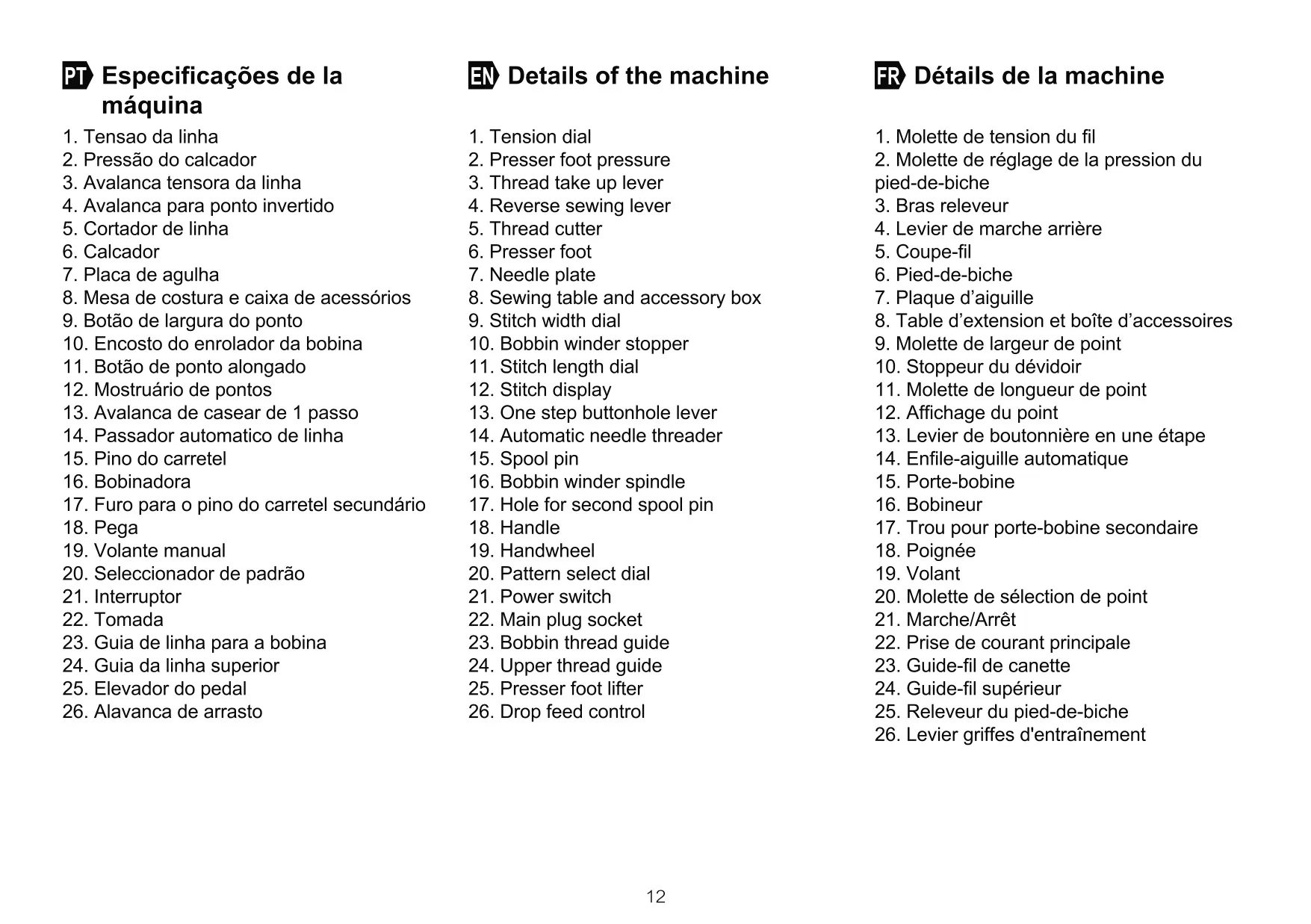 PT Especificações de la máquina

1. Tensao da linha
2. Pressão do calcador
3. Avalanca tensora da linha
4. Avalanca para ponto invertido
5. Cortador de linha
6. Calcador
7. Placa de agulha
8. Mesa de costura e caixa de acessórios
9. Botão de largura do ponto
10. Encosto do enrolador da bobina
11. Botão de ponto alongado
12. Mostruário de pontos
13. Avalanca de casear de 1 passo
14. Passador automatico de linha
15. Pino do carretel
16. Bobinadora
17. Furo para o pino do carretel secundário
18. Pega
19. Volante manual
20. Seleccionador de padrão
21. Interruptor
22. Tomada
23. Guia de linha para a bobina
24. Guia da linha superior
25. Elevador do pedal
26. Alavanca de arrasto

EN Details of the machine

1. Tension dial
2. Presser foot pressure
3. Thread take up lever
4. Reverse sewing lever
5. Thread cutter
6. Presser foot
7. Needle plate
8. Sewing table and accessory box
9. Stitch width dial
10. Bobbin winder stopper
11. Stitch length dial
12. Stitch display
13. One step buttonhole lever
14. Automatic needle threader
15. Spool pin
16. Bobbin winder spindle
17. Hole for second spool pin
18. Handle
19. Handwheel
20. Pattern select dial
21. Power switch
22. Main plug socket
23. Bobbin thread guide
24. Upper thread guide
25. Presser foot lifter
26. Drop feed control

FR Détails de la machine

1. Molette de tension du fil
2. Molette de réglage de la pression du pied-de-biche
3. Bras releveur
4. Levier de marche arrière
5. Coupe-fil
6. Pied-de-biche
7. Plaque d’aiguille
8. Table d’extension et boîte d’accessoires
9. Molette de largeur de point
10. Stoppeur du dévidoir
11. Molette de longueur de point
12. Affichage du point
13. Levier de boutonnière en une étape
14. Enfile-aiguille automatique
15. Porte-bobine
16. Bobineur
17. Trou pour porte-bobine secondaire
18. Poignée
19. Volant
20. Molette de sélection de point
21. Marche/Arrêt
22. Prise de courant principale
23. Guide-fil de canette
24. Guide-fil supérieur
25. Releveur du pied-de-biche
26. Levier griffes d'entraînement

12